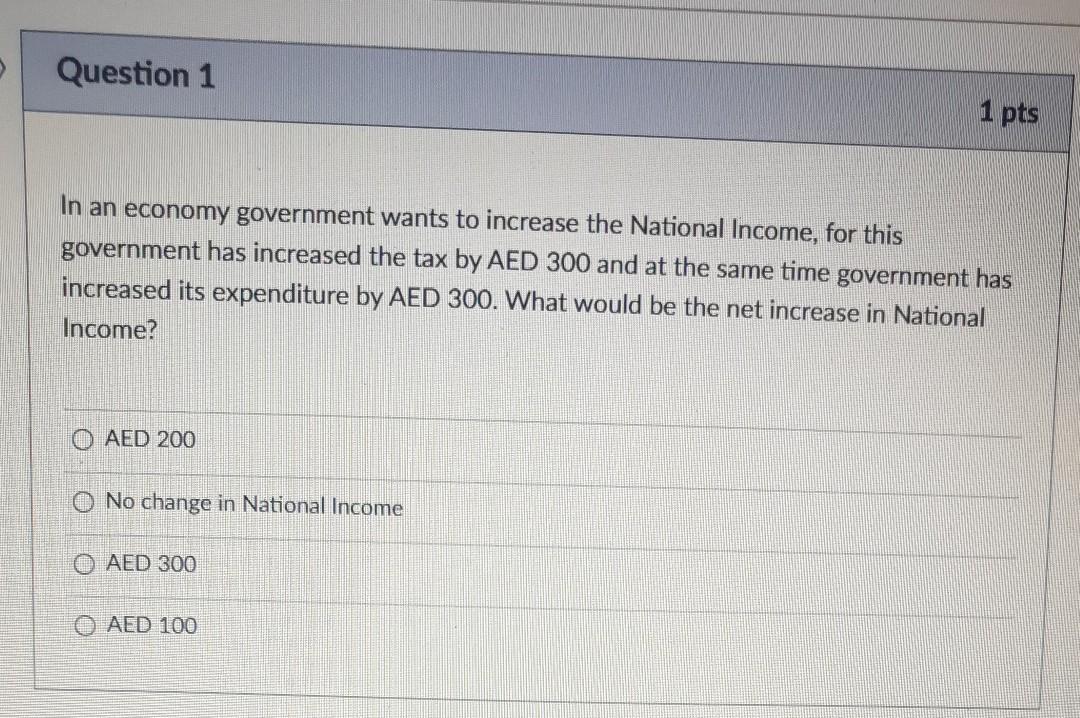 Question 1

1 pts

In an economy government wants to increase the National Income, for this government has increased the tax by AED 300 and at the same time government has increased its expenditure by AED 300. What would be the net increase in National Income?

AED 200

No change in National Income

AED 300

AED 100